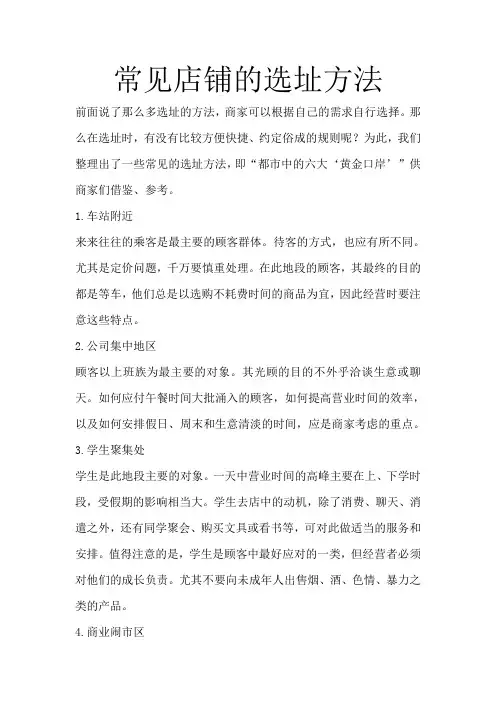 常见店铺的选址方法

前面说了那么多选址的方法，商家可以根据自己的需求自行选择。那么在选址时，有没有比较方便快捷、约定俗成的规则呢？为此，我们整理出了一些常见的选址方法，即“都市中的六大‘黄金口岸’”供商家们借鉴、参考。

1.车站附近

来来往往的乘客是最主要的顾客群体。待客的方式，也应有所不同。尤其是定价问题，千万要慎重处理。在此地段的顾客，其最终的目的都是等车，他们总是以选购不耗费时间的商品为宜，因此经营时要注意这些特点。

2.公司集中地区

顾客以上班族为最主要的对象。其光顾的目的不外乎洽谈生意或聊天。如何应付午餐时间大批涌入的顾客，如何提高营业时间的效率，以及如何安排假日、周末和生意清淡的时间，应是商家考虑的重点。

3.学生聚集处

学生是此地段主要的对象。一天中营业时间的高峰主要在上、下学时段，受假期的影响相当大。学生去店中的动机，除了消费、聊天、消遣之外，还有同学聚会、购买文具或看书等，可对此做适当的服务和安排。值得注意的是，学生是顾客中最好应对的一类，但经营者必须对他们的成长负责。尤其不要向未成年人出售烟、酒、色情、暴力之类的产品。

4.商业闹市区